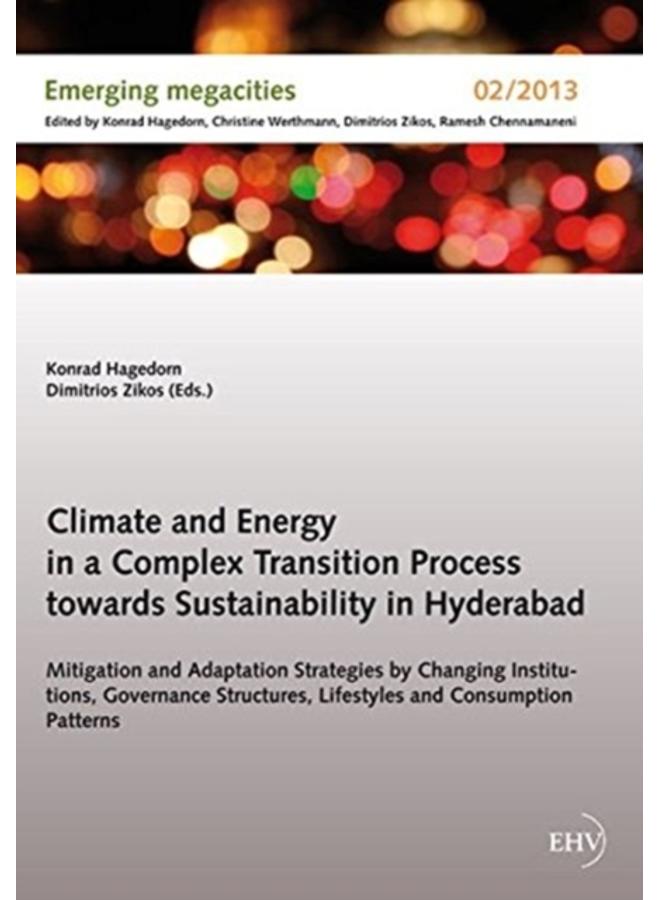 Emerging megacities 02/2013
Edited by Konrad Hagedorn, Christine Werthmann, Dimitrios Zikos, Ramesh Chennamaneni

Konrad Hagedorn
Dimitrios Zikos (Eds.)

Climate and Energy in a Complex Transition Process towards Sustainability in Hyderabad

Mitigation and Adaptation Strategies by Changing Institutions, Governance Structures, Lifestyles and Consumption Patterns

EHV